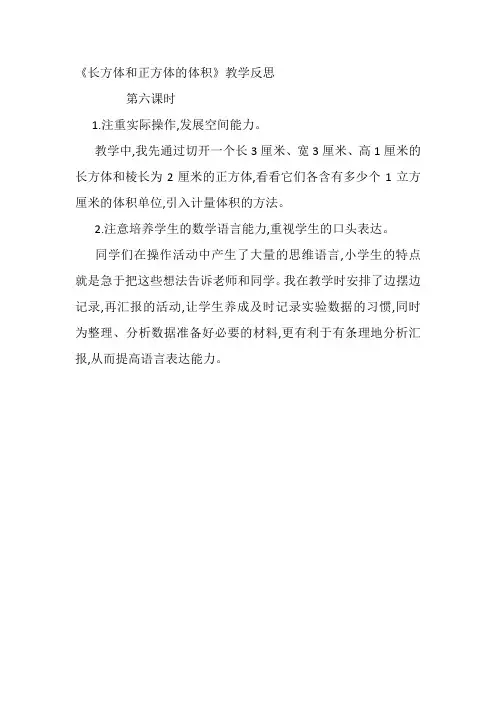 《长方体和正方体的体积》教学反思

第六课时

1.注重实际操作,发展空间能力。

教学中,我先通过切开一个长 3 厘米、宽 3 厘米、高 1 厘米的长方体和棱长为 2 厘米的正方体,看看它们各含有多少个 1 立方厘米的体积单位,引入计量体积的方法。

2.注意培养学生的数学语言能力,重视学生的口头表达。

同学们在操作活动中产生了大量的思维语言,小学生的特点就是急于把这些想法告诉老师和同学。我在教学时安排了边摆边记录,再汇报的活动,让学生养成及时记录实验数据的习惯,同时为整理、分析数据准备好必要的材料,更有利于有条理地分析汇报,从而提高语言表达能力。